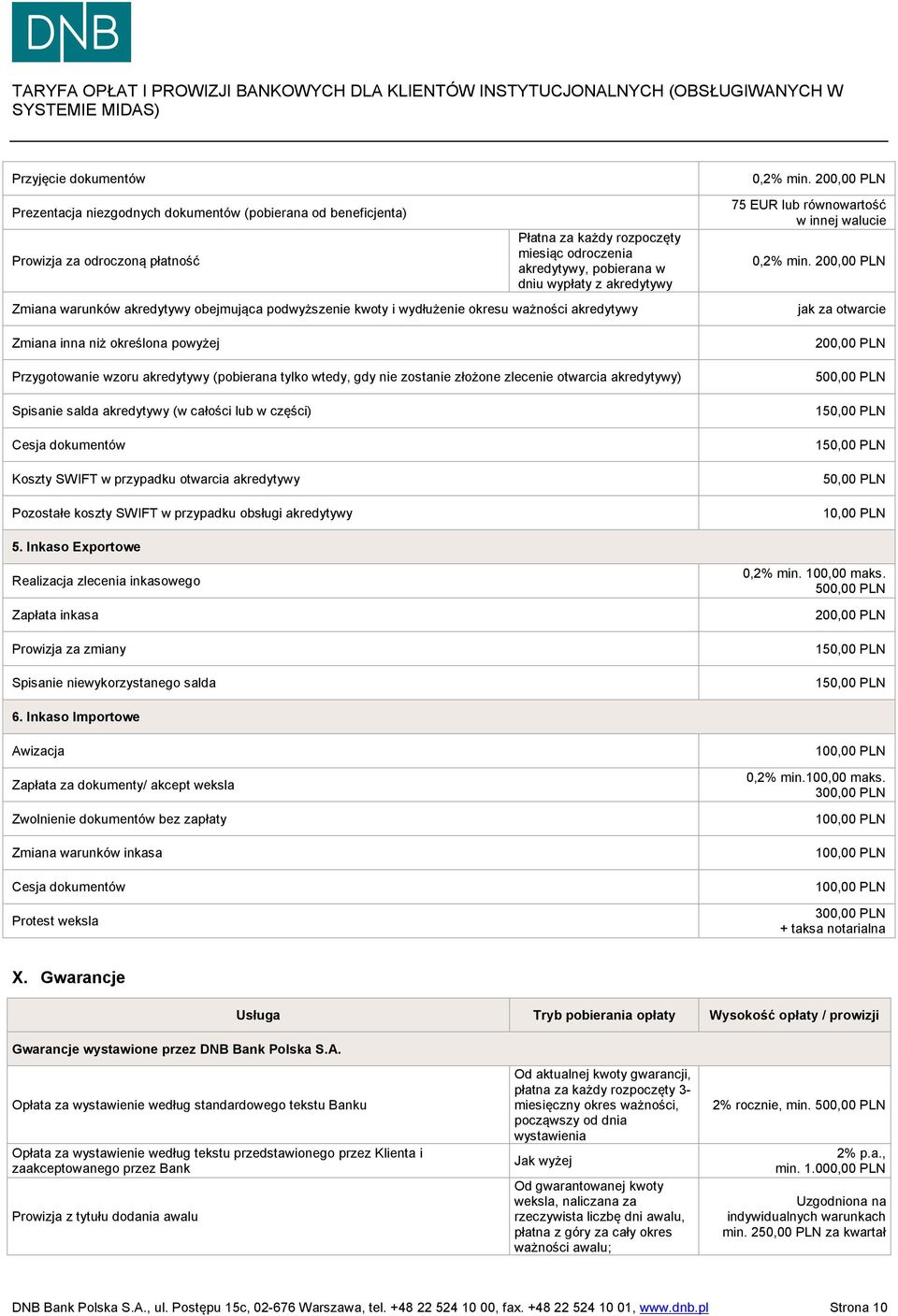 DNB

TARYFA OPŁAT I PROWIZJI BANKOWYCH DLA KLIENTÓW INSTYTUCJONALNYCH (OBSŁUGIWANYCH W SYSTEMIE MIDAS)

| | | |
|---|---|---|
| Przyjęcie dokumentów | | 0,2% min. 200,00 PLN |
| Prezentacja niezgodnych dokumentów (pobierana od beneficjenta) | | 75 EUR lub równowartość w innej walucie |
| Prowizja za odroczoną płatność | Płatna za każdy rozpoczęty miesiąc odroczenia akredytywy, pobierana w dniu wypłaty z akredytywy | 0,2% min. 200,00 PLN |
| Zmiana warunków akredytywy obejmująca podwyższenie kwoty i wydłużenie okresu ważności akredytywy | | jak za otwarcie |
| Zmiana inna niż określona powyżej | | 200,00 PLN |
| Przygotowanie wzoru akredytywy (pobierana tylko wtedy, gdy nie zostanie złożone zlecenie otwarcia akredytywy) | | 500,00 PLN |
| Spisanie salda akredytywy (w całości lub w części) | | 150,00 PLN |
| Cesja dokumentów | | 150,00 PLN |
| Koszty SWIFT w przypadku otwarcia akredytywy | | 50,00 PLN |
| Pozostałe koszty SWIFT w przypadku obsługi akredytywy | | 10,00 PLN |
| 5. Inkaso Exportowe | | |
| Realizacja zlecenia inkasowego | | 0,2% min. 100,00 maks. 500,00 PLN |
| Zapłata inkasa | | 200,00 PLN |
| Prowizja za zmiany | | 150,00 PLN |
| Spisanie niewykorzystanego salda | | 150,00 PLN |
| 6. Inkaso Importowe | | |
| Awizacja | | 100,00 PLN |
| Zapłata za dokumenty/ akcept weksla | | 0,2% min.100,00 maks. 300,00 PLN |
| Zwolnienie dokumentów bez zapłaty | | 100,00 PLN |
| Zmiana warunków inkasa | | 100,00 PLN |
| Cesja dokumentów | | 100,00 PLN |
| Protest weksla | | 300,00 PLN + taksa notarialna |

X. Gwarancje

| Usługa | Tryb pobierania opłaty | Wysokość opłaty / prowizji |
|---|---|---|
| Gwarancje wystawione przez DNB Bank Polska S.A. | | |
| Opłata za wystawienie według standardowego tekstu Banku | Od aktualnej kwoty gwarancji, płatna za każdy rozpoczęty 3-miesięczny okres ważności, począwszy od dnia wystawienia | 2% rocznie, min. 500,00 PLN |
| Opłata za wystawienie według tekstu przedstawionego przez Klienta i zaakceptowanego przez Bank | Jak wyżej | 2% p.a., min. 1.000,00 PLN |
| Prowizja z tytułu dodania awalu | Od gwarantowanej kwoty weksla, naliczana za rzeczywista liczbę dni awalu, płatna z góry za cały okres ważności awalu; | Uzgodniona na indywidualnych warunkach min. 250,00 PLN za kwartał |

DNB Bank Polska S.A., ul. Postępu 15c, 02-676 Warszawa, tel. +48 22 524 10 00, fax. +48 22 524 10 01, www.dnb.pl Strona 10